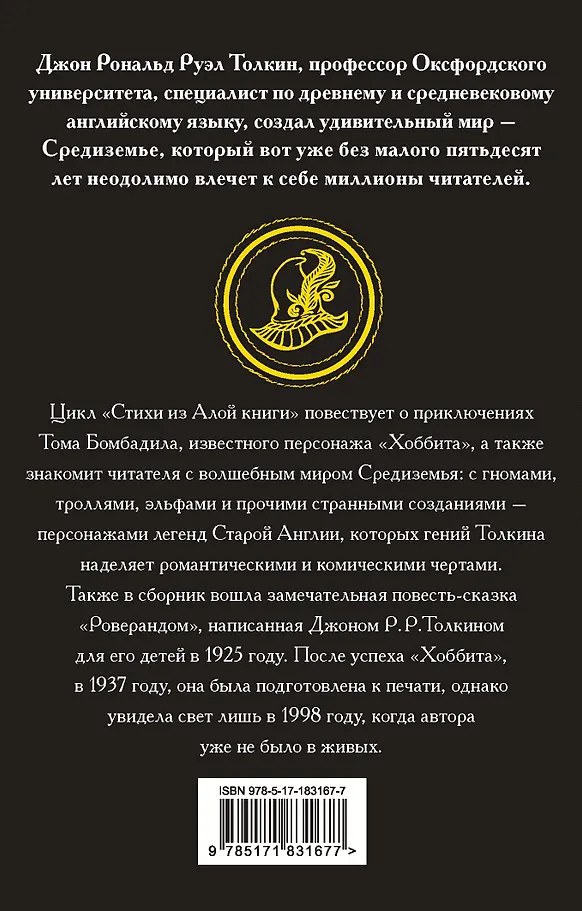 Джон Рональд Руэл Толкин, профессор Оксфордского университета, специалист по древнему и средневековому английскому языку, создал удивительный мир — Средиземье, который вот уже без малого пятьдесят лет неодолимо влечет к себе миллионы читателей.

Цикл «Стихи из Алой книги» повествует о приключениях Тома Бомбадила, известного персонажа «Хоббита», а также знакомит читателя с волшебным миром Средиземья: с гномами, троллями, эльфами и прочими странными созданиями — персонажами легенд Старой Англии, которых гений Толкина наделяет романтическими и комическими чертами.

Также в сборник вошла замечательная повесть-сказка «Роверандом», написанная Джоном Р. Р. Толкином для его детей в 1925 году. После успеха «Хоббита», в 1937 году, она была подготовлена к печати, однако увидела свет лишь в 1998 году, когда автора уже не было в живых.

ISBN 978-5-17-183167-7

9 785171 831677 >